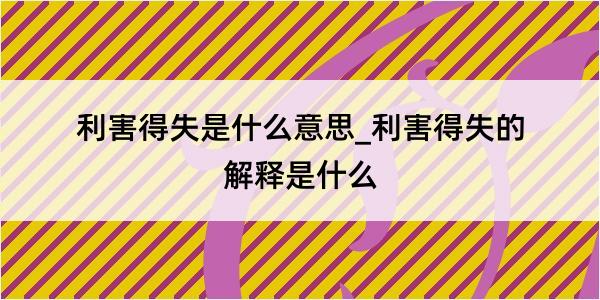 利害得失是什么意思_利害得失的解释是什么